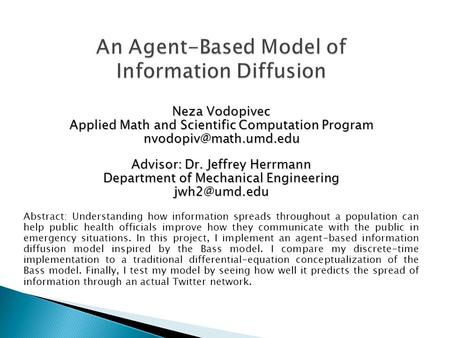 An Agent-Based Model of Information Diffusion

Neza Vodopivec
Applied Math and Scientific Computation Program
nvodopiv@math.umd.edu

Advisor: Dr. Jeffrey Herrmann
Department of Mechanical Engineering
jwh2@umd.edu

Abstract: Understanding how information spreads throughout a population can help public health officials improve how they communicate with the public in emergency situations. In this project, I implement an agent-based information diffusion model inspired by the Bass model. I compare my discrete-time implementation to a traditional differential-equation conceptualization of the Bass model. Finally, I test my model by seeing how well it predicts the spread of information through an actual Twitter network.